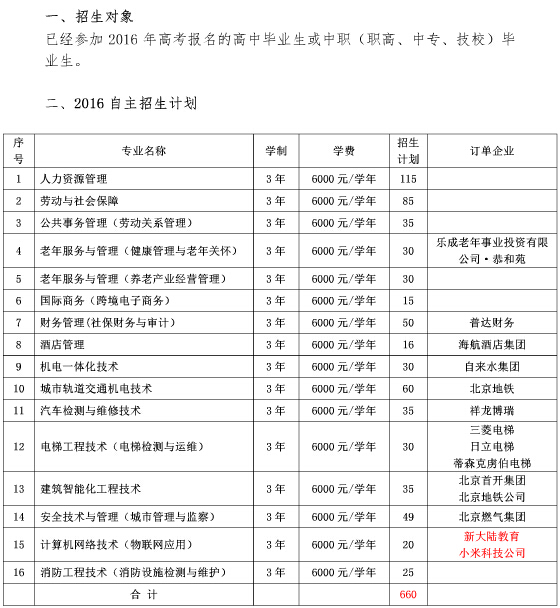 一、招生对象

已经参加 2016 年高考报名的高中毕业生或中职（职高、中专、技校）毕业生。

二、2016 自主招生计划

| 序号 | 专业名称 | 学制 | 学费 | 招生计划 | 订单企业 |
|---|---|---|---|---|---|
| 1 | 人力资源管理 | 3 年 | 6000 元/学年 | 115 | |
| 2 | 劳动与社会保障 | 3 年 | 6000 元/学年 | 85 | |
| 3 | 公共事务管理（劳动关系管理） | 3 年 | 6000 元/学年 | 35 | |
| 4 | 老年服务与管理（健康管理与老年关怀） | 3 年 | 6000 元/学年 | 30 | 乐成老年事业投资有限公司·恭和苑 |
| 5 | 老年服务与管理（养老产业经营管理） | 3 年 | 6000 元/学年 | 30 | |
| 6 | 国际商务（跨境电子商务） | 3 年 | 6000 元/学年 | 15 | |
| 7 | 财务管理(社保财务与审计) | 3 年 | 6000 元/学年 | 50 | 普达财务 |
| 8 | 酒店管理 | 3 年 | 6000 元/学年 | 16 | 海航酒店集团 |
| 9 | 机电一体化技术 | 3 年 | 6000 元/学年 | 30 | 自来水集团 |
| 10 | 城市轨道交通机电技术 | 3 年 | 6000 元/学年 | 60 | 北京地铁 |
| 11 | 汽车检测与维修技术 | 3 年 | 6000 元/学年 | 35 | 祥龙博瑞 |
| 12 | 电梯工程技术（电梯检测与运维） | 3 年 | 6000 元/学年 | 30 | 三菱电梯 日立电梯 蒂森克虏伯电梯 |
| 13 | 建筑智能化工程技术 | 3 年 | 6000 元/学年 | 35 | 北京首开集团 北京地铁公司 |
| 14 | 安全技术与管理（城市管理与监察） | 3 年 | 6000 元/学年 | 49 | 北京燃气集团 |
| 15 | 计算机网络技术（物联网应用） | 3 年 | 6000 元/学年 | 20 | 新大陆教育 小米科技公司 |
| 16 | 消防工程技术（消防设施检测与维护） | 3 年 | 6000 元/学年 | 25 | |
| | 合 计 | | | 660 | |